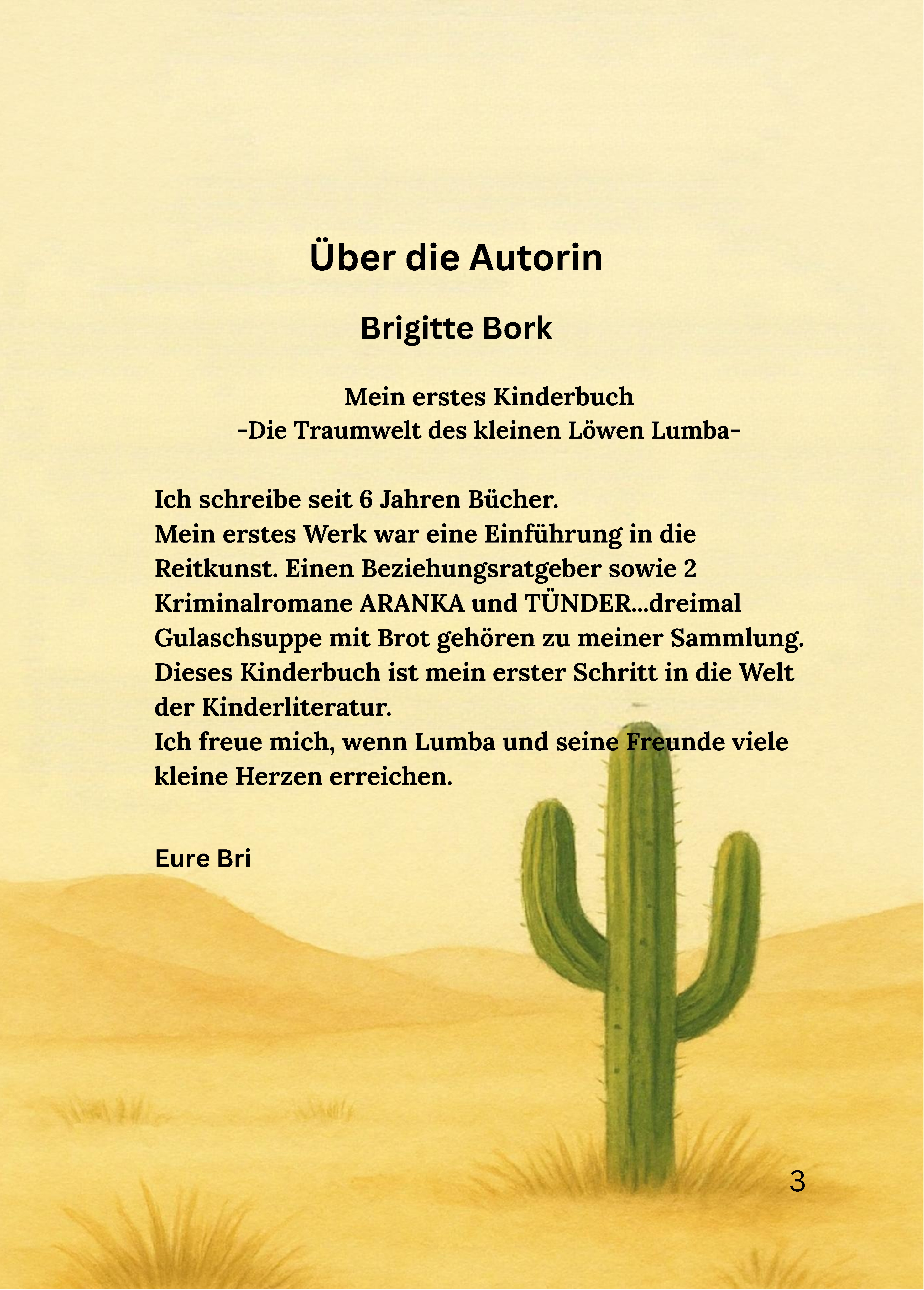 Über die Autorin

Brigitte Bork

Mein erstes Kinderbuch
-Die Traumwelt des kleinen Löwen Lumba-

Ich schreibe seit 6 Jahren Bücher.
Mein erstes Werk war eine Einführung in die Reitkunst. Einen Beziehungsratgeber sowie 2 Kriminalromane ARANKA und TÜNDER...dreimal Gulaschsuppe mit Brot gehören zu meiner Sammlung.
Dieses Kinderbuch ist mein erster Schritt in die Welt der Kinderliteratur.
Ich freue mich, wenn Lumba und seine Freunde viele kleine Herzen erreichen.

Eure Bri

3